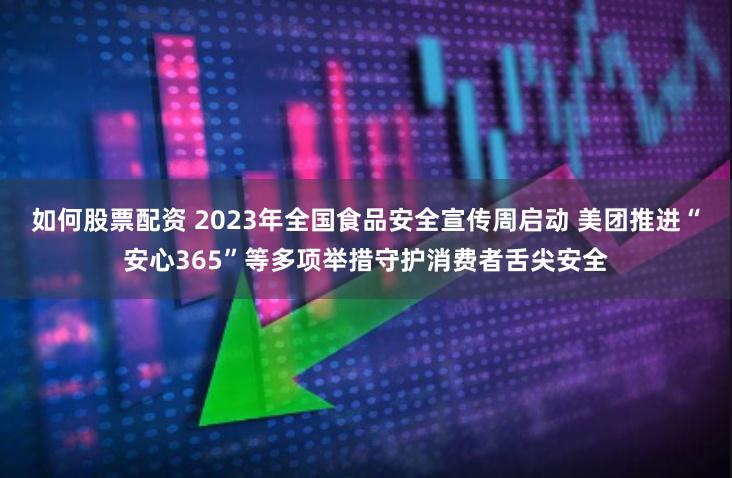 如何股票配资 2023年全国食品安全宣传周启动 美团推进“安心365”等多项举措守护消费者舌尖安全